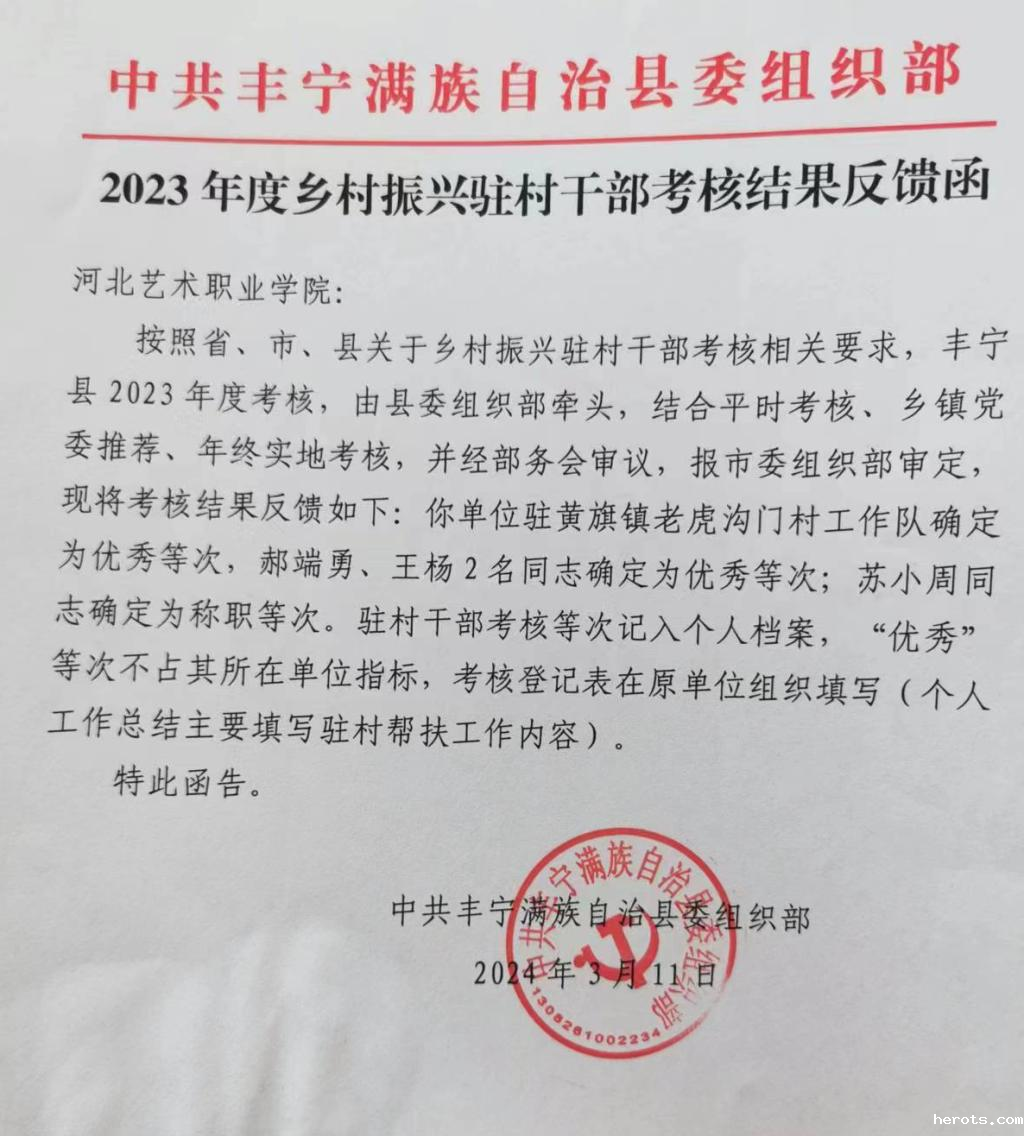 中共丰宁满族自治县委组织部

2023年度乡村振兴驻村干部考核结果反馈函

河北艺术职业学院:

按照省、市、县关于乡村振兴驻村干部考核相关要求，丰宁县2023年度考核，由县委组织部牵头，结合平时考核、乡镇党委推荐、年终实地考核，并经部务会审议，报市委组织部审定，现将考核结果反馈如下：你单位驻黄旗镇老虎沟门村工作队确定为优秀等次，郝端勇、王杨2名同志确定为优秀等次；苏小周同志确定为称职等次。驻村干部考核等次记入个人档案，“优秀”等次不占其所在单位指标，考核登记表在原单位组织填写（个人工作总结主要填写驻村帮扶工作内容）。

特此函告。

中共丰宁满族自治县委组织部
2024年3月11日

中共丰宁满族自治县委组织部
1308261002234

herots.com